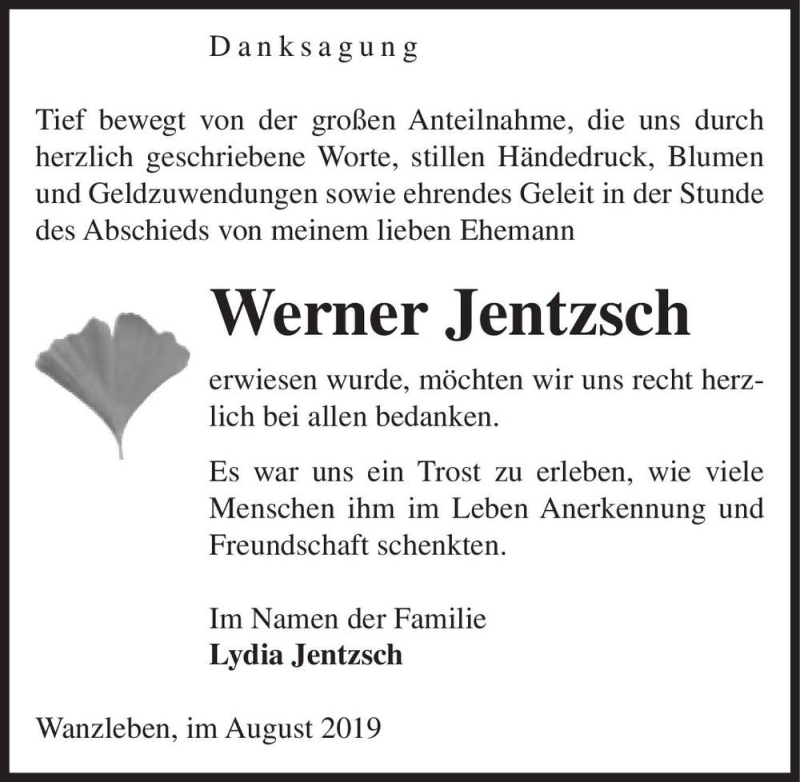 Danksagung

Tief bewegt von der großen Anteilnahme, die uns durch herzlich geschriebene Worte, stillen Händedruck, Blumen und Geldzuwendungen sowie ehrendes Geleit in der Stunde des Abschieds von meinem lieben Ehemann

Werner Jentzsch

erwiesen wurde, möchten wir uns recht herzlich bei allen bedanken.

Es war uns ein Trost zu erleben, wie viele Menschen ihm im Leben Anerkennung und Freundschaft schenkten.

Im Namen der Familie
Lydia Jentzsch

Wanzleben, im August 2019